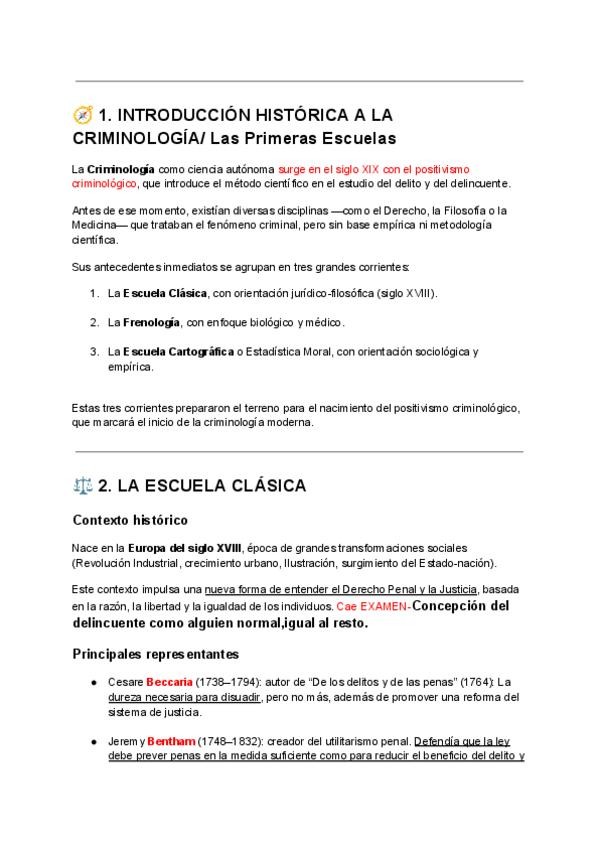 1. INTRODUCCIÓN HISTÓRICA A LA CRIMINOLOGÍA/ Las Primeras Escuelas

La Criminología como ciencia autónoma surge en el siglo XIX con el positivismo criminológico, que introduce el método científico en el estudio del delito y del delincuente.

Antes de ese momento, existían diversas disciplinas —como el Derecho, la Filosofía o la Medicina— que trataban el fenómeno criminal, pero sin base empírica ni metodología científica.

Sus antecedentes inmediatos se agrupan en tres grandes corrientes:

1. La Escuela Clásica, con orientación jurídico-filosófica (siglo XVIII).

2. La Frenología, con enfoque biológico y médico.

3. La Escuela Cartográfica o Estadística Moral, con orientación sociológica y empírica.

Estas tres corrientes prepararon el terreno para el nacimiento del positivismo criminológico, que marcará el inicio de la criminología moderna.

2. LA ESCUELA CLÁSICA

Contexto histórico

Nace en la Europa del siglo XVIII, época de grandes transformaciones sociales (Revolución Industrial, crecimiento urbano, Ilustración, surgimiento del Estado-nación).

Este contexto impulsa una nueva forma de entender el Derecho Penal y la Justicia, basada en la razón, la libertad y la igualdad de los individuos. Cae EXAMEN-Concepción del delincuente como alguien normal,igual al resto.

Principales representantes

● Cesare Beccaria (1738–1794): autor de "De los delitos y de las penas" (1764): La dureza necesaria para disuadir, pero no más, además de promover una reforma del sistema de justicia.

● Jeremy Bentham (1748–1832): creador del utilitarismo penal. Defendía que la ley debe prever penas en la medida suficiente como para reducir el beneficio del delito y